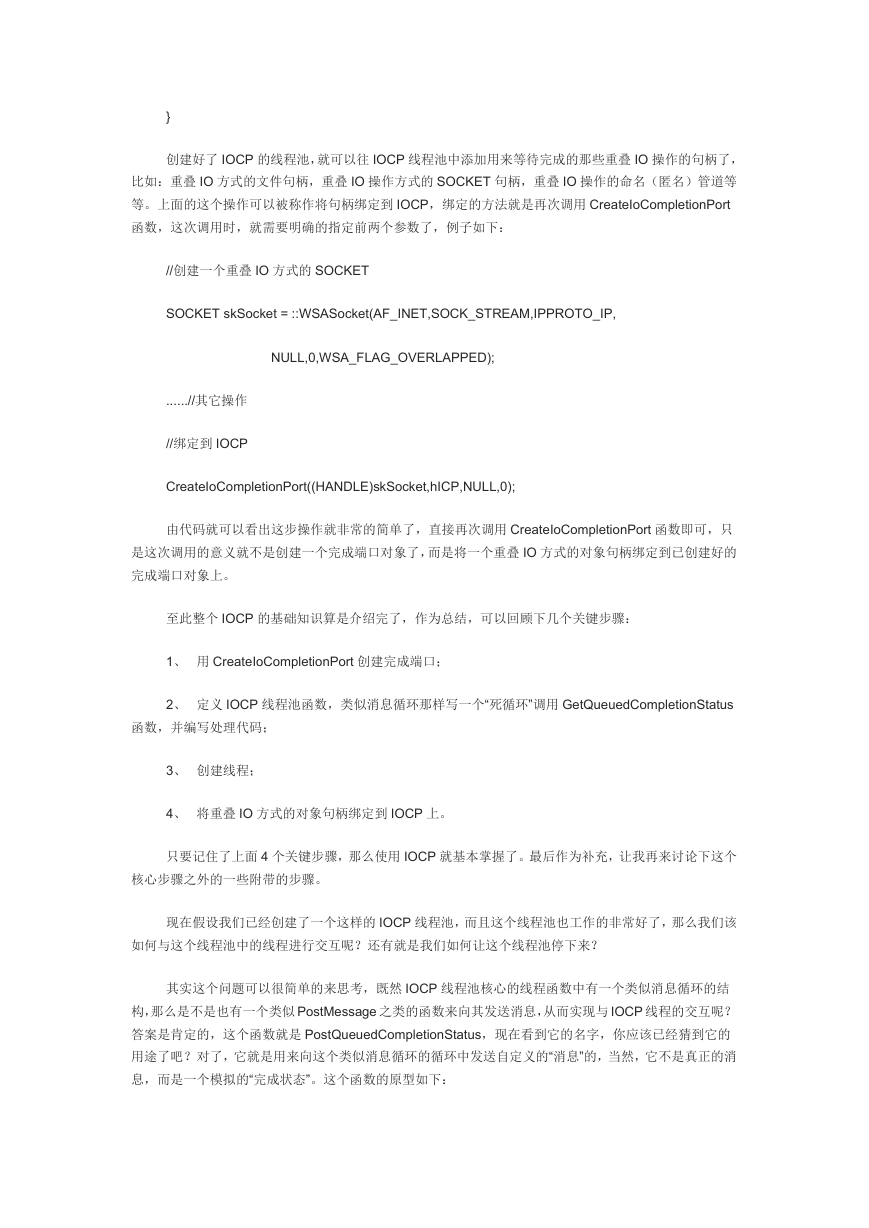 }

创建好了 IOCP 的线程池，就可以往 IOCP 线程池中添加用来等待完成的那些重叠 IO 操作的句柄了，比如：重叠 IO 方式的文件句柄，重叠 IO 操作方式的 SOCKET 句柄，重叠 IO 操作的命名（匿名）管道等等。上面的这个操作可以被称作将句柄绑定到 IOCP，绑定的方法就是再次调用 CreateIoCompletionPort 函数，这次调用时，就需要明确的指定前两个参数了，例子如下：

//创建一个重叠 IO 方式的 SOCKET

SOCKET skSocket = ::WSASocket(AF_INET,SOCK_STREAM,IPPROTO_IP,

NULL,0,WSA_FLAG_OVERLAPPED);

......//其它操作

//绑定到 IOCP

CreateIoCompletionPort((HANDLE)skSocket,hICP,NULL,0);

由代码就可以看出这步操作就非常的简单了，直接再次调用 CreateIoCompletionPort 函数即可，只是这次调用的意义就不是创建一个完成端口对象了，而是将一个重叠 IO 方式的对象句柄绑定到已创建好的完成端口对象上。

至此整个 IOCP 的基础知识算是介绍完了，作为总结，可以回顾下几个关键步骤：

1、 用 CreateIoCompletionPort 创建完成端口；

2、 定义 IOCP 线程池函数，类似消息循环那样写一个"死循环"调用 GetQueuedCompletionStatus 函数，并编写处理代码；

3、 创建线程；

4、 将重叠 IO 方式的对象句柄绑定到 IOCP 上。

只要记住了上面 4 个关键步骤，那么使用 IOCP 就基本掌握了。最后作为补充，让我再来讨论下这个核心步骤之外的一些附带的步骤。

现在假设我们已经创建了一个这样的 IOCP 线程池，而且这个线程池也工作的非常好了，那么我们该如何与这个线程池中的线程进行交互呢？还有就是我们如何让这个线程池停下来？

其实这个问题可以很简单的来思考，既然 IOCP 线程池核心的线程函数中有一个类似消息循环的结构，那么是不是也有一个类似 PostMessage 之类的函数来向其发送消息，从而实现与 IOCP 线程的交互呢？答案是肯定的，这个函数就是 PostQueuedCompletionStatus，现在看到它的名字，你应该已经猜到它的用途了吧？对了，它就是用来向这个类似消息循环的循环中发送自定义的"消息"的，当然，它不是真正的消息，而是一个模拟的"完成状态"。这个函数的原型如下：